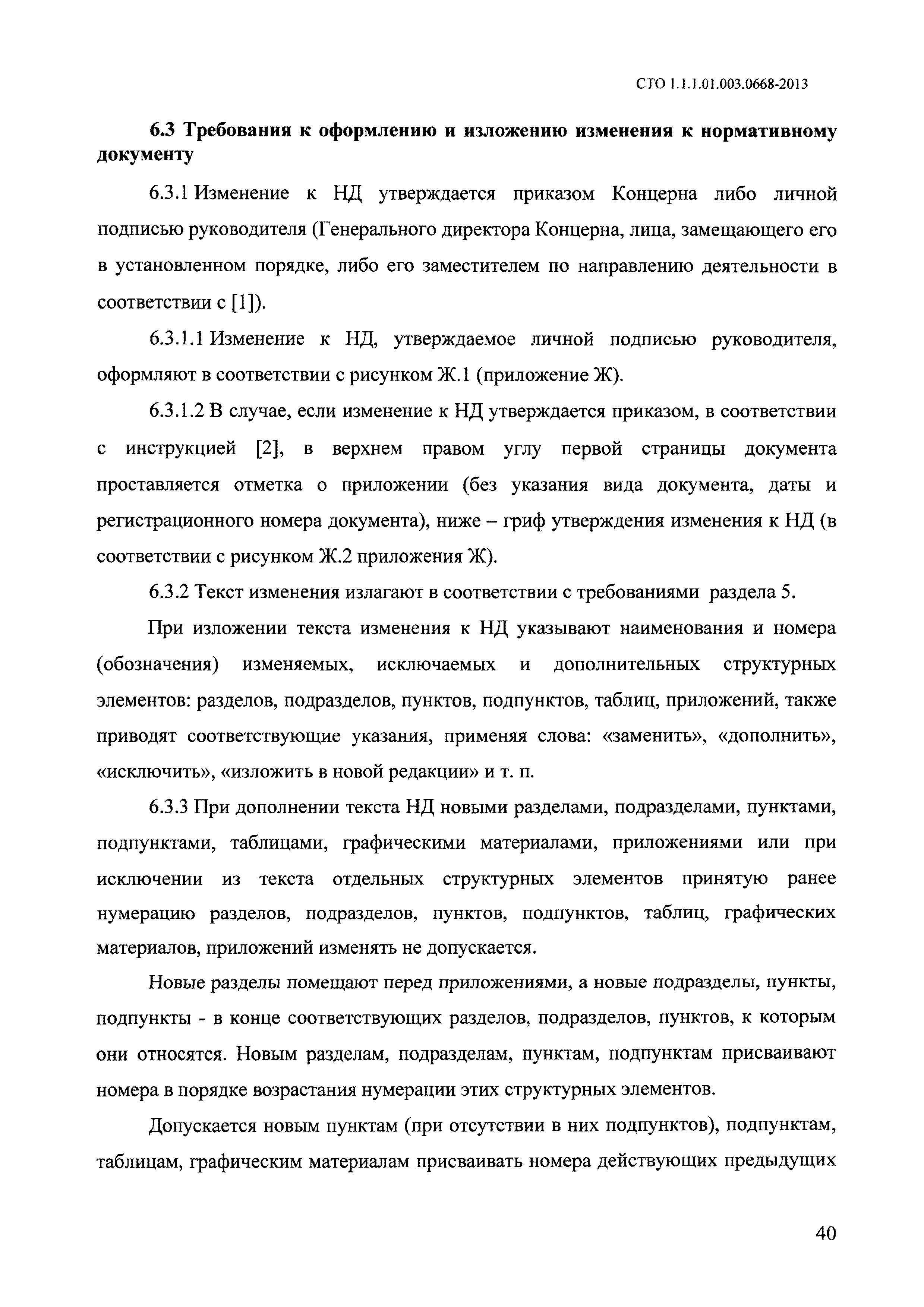 СТО 1.1.1.01.003.0668-2013

6.3 Требования к оформлению и изложению изменения к нормативному документу

6.3.1 Изменение к НД утверждается приказом Концерна либо личной подписью руководителя (Генерального директора Концерна, лица, замещающего его в установленном порядке, либо его заместителем по направлению деятельности в соответствии с [1]).

6.3.1.1 Изменение к НД, утверждаемое личной подписью руководителя, оформляют в соответствии с рисунком Ж.1 (приложение Ж).

6.3.1.2 В случае, если изменение к НД утверждается приказом, в соответствии с инструкцией [2], в верхнем правом углу первой страницы документа проставляется отметка о приложении (без указания вида документа, даты и регистрационного номера документа), ниже – гриф утверждения изменения к НД (в соответствии с рисунком Ж.2 приложения Ж).

6.3.2 Текст изменения излагают в соответствии с требованиями раздела 5.

При изложении текста изменения к НД указывают наименования и номера (обозначения) изменяемых, исключаемых и дополнительных структурных элементов: разделов, подразделов, пунктов, подпунктов, таблиц, приложений, также приводят соответствующие указания, применяя слова: «заменить», «дополнить», «исключить», «изложить в новой редакции» и т. п.

6.3.3 При дополнении текста НД новыми разделами, подразделами, пунктами, подпунктами, таблицами, графическими материалами, приложениями или при исключении из текста отдельных структурных элементов принятую ранее нумерацию разделов, подразделов, пунктов, подпунктов, таблиц, графических материалов, приложений изменять не допускается.

Новые разделы помещают перед приложениями, а новые подразделы, пункты, подпункты - в конце соответствующих разделов, подразделов, пунктов, к которым они относятся. Новым разделам, подразделам, пунктам, подпунктам присваивают номера в порядке возрастания нумерации этих структурных элементов.

Допускается новым пунктам (при отсутствии в них подпунктов), подпунктам, таблицам, графическим материалам присваивать номера действующих предыдущих

40